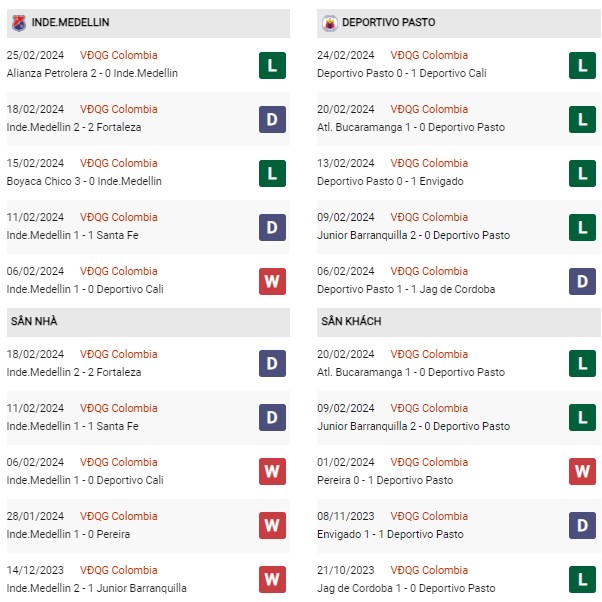 INDE.MEDELLIN

25/02/2024 VĐQG Colombia
Alianza Petrolera 2 - 0 Inde.Medellin
L

18/02/2024 VĐQG Colombia
Inde.Medellin 2 - 2 Fortaleza
D

15/02/2024 VĐQG Colombia
Boyaca Chico 3 - 0 Inde.Medellin
L

11/02/2024 VĐQG Colombia
Inde.Medellin 1 - 1 Santa Fe
D

06/02/2024 VĐQG Colombia
Inde.Medellin 1 - 0 Deportivo Cali
W

SÂN NHÀ

18/02/2024 VĐQG Colombia
Inde.Medellin 2 - 2 Fortaleza
D

11/02/2024 VĐQG Colombia
Inde.Medellin 1 - 1 Santa Fe
D

06/02/2024 VĐQG Colombia
Inde.Medellin 1 - 0 Deportivo Cali
W

28/01/2024 VĐQG Colombia
Inde.Medellin 1 - 0 Pereira
W

14/12/2023 VĐQG Colombia
Inde.Medellin 2 - 1 Junior Barranquilla
W

DEPORTIVO PASTO

24/02/2024 VĐQG Colombia
Deportivo Pasto 0 - 1 Deportivo Cali
L

20/02/2024 VĐQG Colombia
Atl. Bucaramanga 1 - 0 Deportivo Pasto
L

13/02/2024 VĐQG Colombia
Deportivo Pasto 0 - 1 Envigado
L

09/02/2024 VĐQG Colombia
Junior Barranquilla 2 - 0 Deportivo Pasto
L

06/02/2024 VĐQG Colombia
Deportivo Pasto 1 - 1 Jag de Cordoba
D

SÂN KHÁCH

20/02/2024 VĐQG Colombia
Atl. Bucaramanga 1 - 0 Deportivo Pasto
L

09/02/2024 VĐQG Colombia
Junior Barranquilla 2 - 0 Deportivo Pasto
L

01/02/2024 VĐQG Colombia
Pereira 0 - 1 Deportivo Pasto
W

08/11/2023 VĐQG Colombia
Envigado 1 - 1 Deportivo Pasto
D

21/10/2023 VĐQG Colombia
Jag de Cordoba 1 - 0 Deportivo Pasto
L